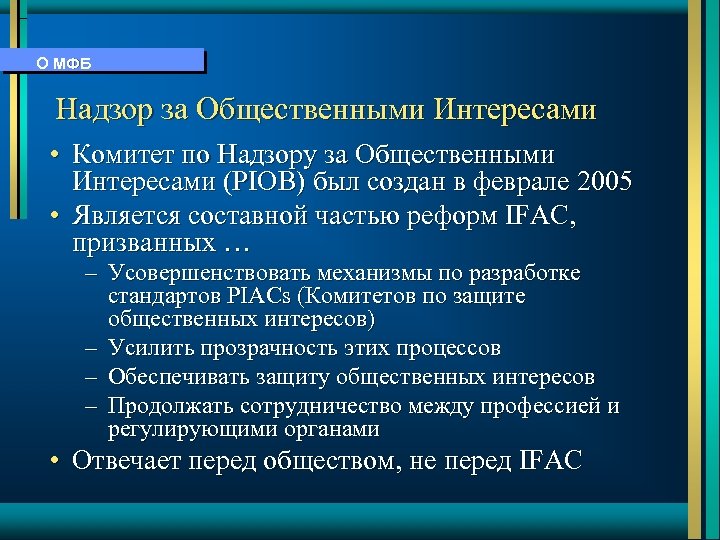 О МФБ

Надзор за Общественными Интересами

• Комитет по Надзору за Общественными Интересами (PIOB) был создан в феврале 2005

• Является составной частью реформ IFAC, призванных …

– Усовершенствовать механизмы по разработке стандартов PIACs (Комитетов по защите общественных интересов)

– Усилить прозрачность этих процессов

– Обеспечивать защиту общественных интересов

– Продолжать сотрудничество между профессией и регулирующими органами

• Отвечает перед обществом, не перед IFAC